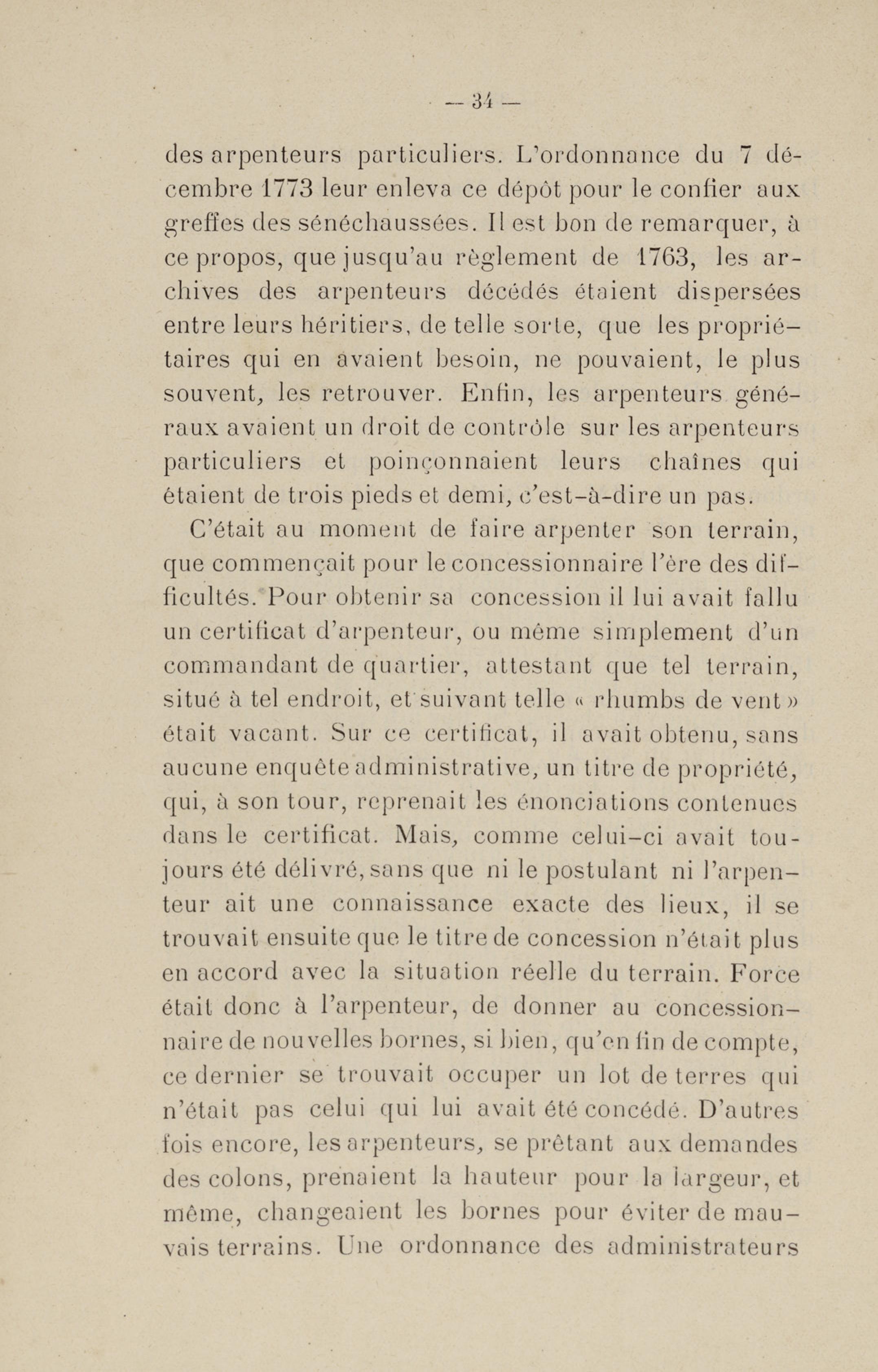 — 34 —

des arpenteurs particuliers. L'ordonnance du 7 décembre 1773 leur enleva ce dépôt pour le confier aux greffes des sénéchaussées. Il est bon de remarquer, à ce propos, que jusqu'au règlement de 1763, les archives des arpenteurs décédés étaient dispersées entre leurs héritiers, de telle sorte, que les propriétaires qui en avaient besoin, ne pouvaient, le plus souvent, les retrouver. Enfin, les arpenteurs généraux avaient un droit de contrôle sur les arpenteurs particuliers et poinçonnaient leurs chaînes qui étaient de trois pieds et demi, c'est-à-dire un pas.

C'était au moment de faire arpenter son terrain, que commençait pour le concessionnaire l'ère des difficultés. Pour obtenir sa concession il lui avait fallu un certificat d'arpenteur, ou même simplement d'un commandant de quartier, attestant que tel terrain, situé à tel endroit, et suivant telle « rhumbs de vent » était vacant. Sur ce certificat, il avait obtenu, sans aucune enquête administrative, un titre de propriété, qui, à son tour, reprenait les énonciations contenues dans le certificat. Mais, comme celui-ci avait toujours été délivré, sans que ni le postulant ni l'arpenteur ait une connaissance exacte des lieux, il se trouvait ensuite que le titre de concession n'était plus en accord avec la situation réelle du terrain. Force était donc à l'arpenteur, de donner au concessionnaire de nouvelles bornes, si bien, qu'en fin de compte, ce dernier se trouvait occuper un lot de terres qui n'était pas celui qui lui avait été concédé. D'autres fois encore, les arpenteurs, se prêtant aux demandes des colons, prenaient la hauteur pour la largeur, et même, changeaient les bornes pour éviter de mauvais terrains. Une ordonnance des administrateurs